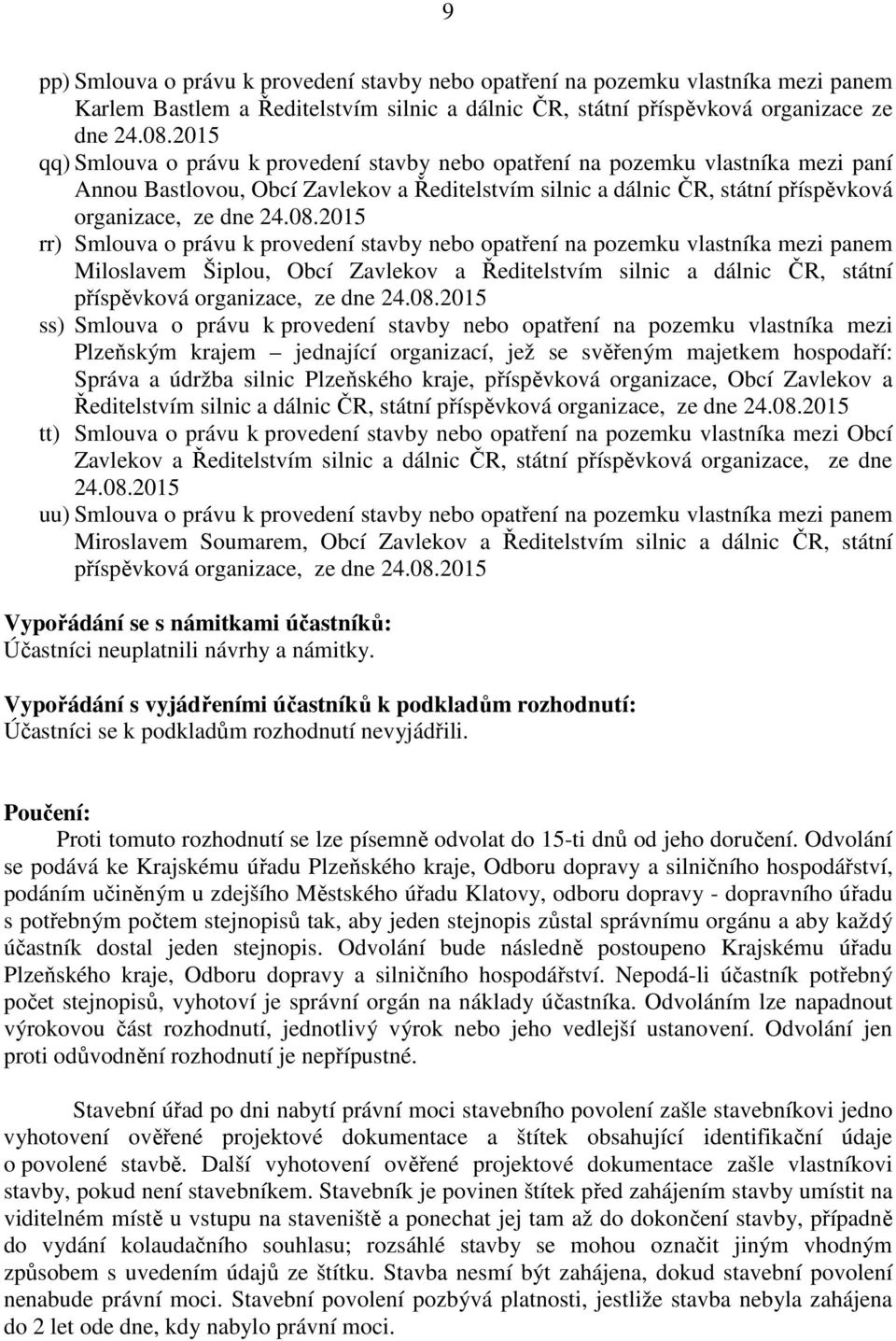 9

pp) Smlouva o právu k provedení stavby nebo opatření na pozemku vlastníka mezi panem Karlem Bastlem a Ředitelstvím silnic a dálnic ČR, státní příspěvková organizace ze dne 24.08.2015

qq) Smlouva o právu k provedení stavby nebo opatření na pozemku vlastníka mezi paní Annou Bastlovou, Obcí Zavlekov a Ředitelstvím silnic a dálnic ČR, státní příspěvková organizace, ze dne 24.08.2015

rr) Smlouva o právu k provedení stavby nebo opatření na pozemku vlastníka mezi panem Miloslavem Šiplou, Obcí Zavlekov a Ředitelstvím silnic a dálnic ČR, státní příspěvková organizace, ze dne 24.08.2015

ss) Smlouva o právu k provedení stavby nebo opatření na pozemku vlastníka mezi Plzeňským krajem – jednající organizací, jež se svěřeným majetkem hospodaří: Správa a údržba silnic Plzeňského kraje, příspěvková organizace, Obcí Zavlekov a Ředitelstvím silnic a dálnic ČR, státní příspěvková organizace, ze dne 24.08.2015

tt) Smlouva o právu k provedení stavby nebo opatření na pozemku vlastníka mezi Obcí Zavlekov a Ředitelstvím silnic a dálnic ČR, státní příspěvková organizace, ze dne 24.08.2015

uu) Smlouva o právu k provedení stavby nebo opatření na pozemku vlastníka mezi panem Miroslavem Soumarem, Obcí Zavlekov a Ředitelstvím silnic a dálnic ČR, státní příspěvková organizace, ze dne 24.08.2015

Vypořádání se s námitkami účastníků:
Účastníci neuplatnili návrhy a námitky.

Vypořádání s vyjádřeními účastníků k podkladům rozhodnutí:
Účastníci se k podkladům rozhodnutí nevyjádřili.

Poučení:
Proti tomuto rozhodnutí se lze písemně odvolat do 15-ti dnů od jeho doručení. Odvolání se podává ke Krajskému úřadu Plzeňského kraje, Odboru dopravy a silničního hospodářství, podáním učiněným u zdejšího Městského úřadu Klatovy, odboru dopravy - dopravního úřadu s potřebným počtem stejnopisů tak, aby jeden stejnopis zůstal správnímu orgánu a aby každý účastník dostal jeden stejnopis. Odvolání bude následně postoupeno Krajskému úřadu Plzeňského kraje, Odboru dopravy a silničního hospodářství. Nepodá-li účastník potřebný počet stejnopisů, vyhotoví je správní orgán na náklady účastníka. Odvoláním lze napadnout výrokovou část rozhodnutí, jednotlivý výrok nebo jeho vedlejší ustanovení. Odvolání jen proti odůvodnění rozhodnutí je nepřípustné.

Stavební úřad po dni nabytí právní moci stavebního povolení zašle stavebníkovi jedno vyhotovení ověřené projektové dokumentace a štítek obsahující identifikační údaje o povolené stavbě. Další vyhotovení ověřené projektové dokumentace zašle vlastníkovi stavby, pokud není stavebníkem. Stavebník je povinen štítek před zahájením stavby umístit na viditelném místě u vstupu na staveniště a ponechat jej tam až do dokončení stavby, případně do vydání kolaudačního souhlasu; rozsáhlé stavby se mohou označit jiným vhodným způsobem s uvedením údajů ze štítku. Stavba nesmí být zahájena, dokud stavební povolení nenabude právní moci. Stavební povolení pozbývá platnosti, jestliže stavba nebyla zahájena do 2 let ode dne, kdy nabylo právní moci.